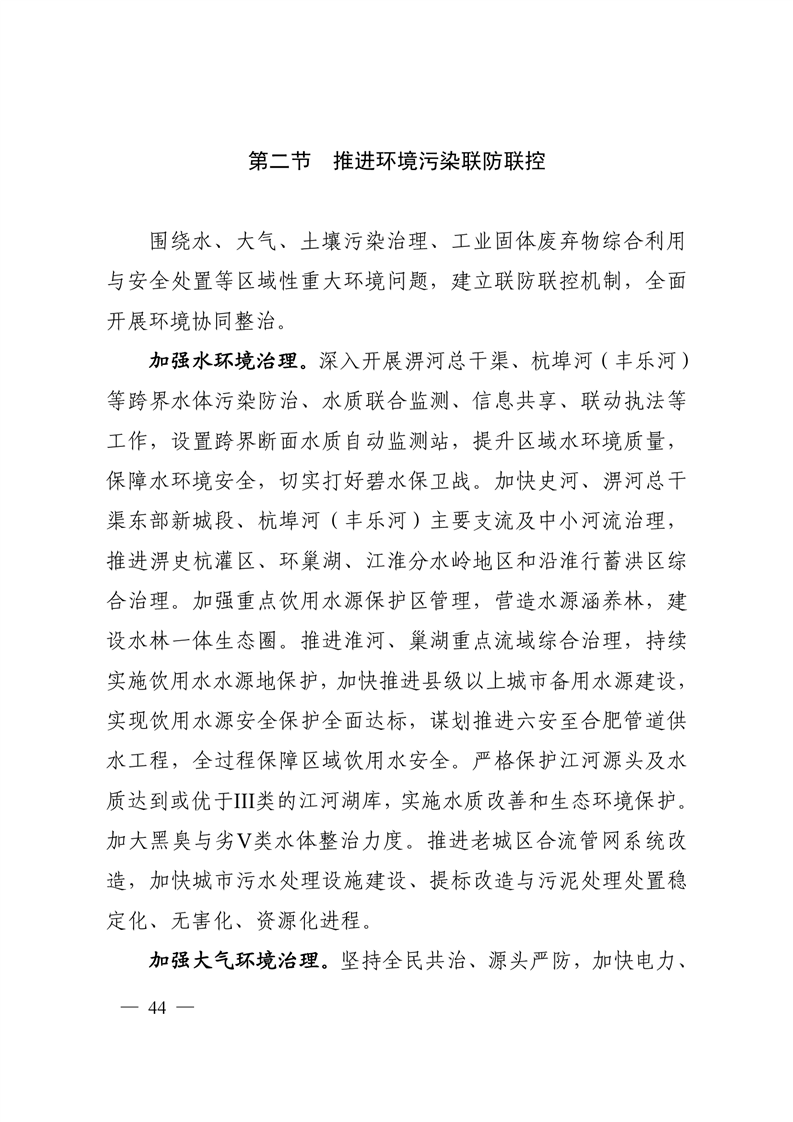 第二节　推进环境污染联防联控

围绕水、大气、土壤污染治理、工业固体废弃物综合利用与安全处置等区域性重大环境问题，建立联防联控机制，全面开展环境协同整治。

加强水环境治理。深入开展淠河总干渠、杭埠河（丰乐河）等跨界水体污染防治、水质联合监测、信息共享、联动执法等工作，设置跨界断面水质自动监测站，提升区域水环境质量，保障水环境安全，切实打好碧水保卫战。加快史河、淠河总干渠东部新城段、杭埠河（丰乐河）主要支流及中小河流治理，推进淠史杭灌区、环巢湖、江淮分水岭地区和沿淮行蓄洪区综合治理。加强重点饮用水源保护区管理，营造水源涵养林，建设水林一体生态圈。推进淮河、巢湖重点流域综合治理，持续实施饮用水水源地保护，加快推进县级以上城市备用水源建设，实现饮用水源安全保护全面达标，谋划推进六安至合肥管道供水工程，全过程保障区域饮用水安全。严格保护江河源头及水质达到或优于III类的江河湖库，实施水质改善和生态环境保护。加大黑臭与劣V类水体整治力度。推进老城区合流管网系统改造，加快城市污水处理设施建设、提标改造与污泥处理处置稳定化、无害化、资源化进程。

加强大气环境治理。坚持全民共治、源头严防，加快电力、

— 44 —